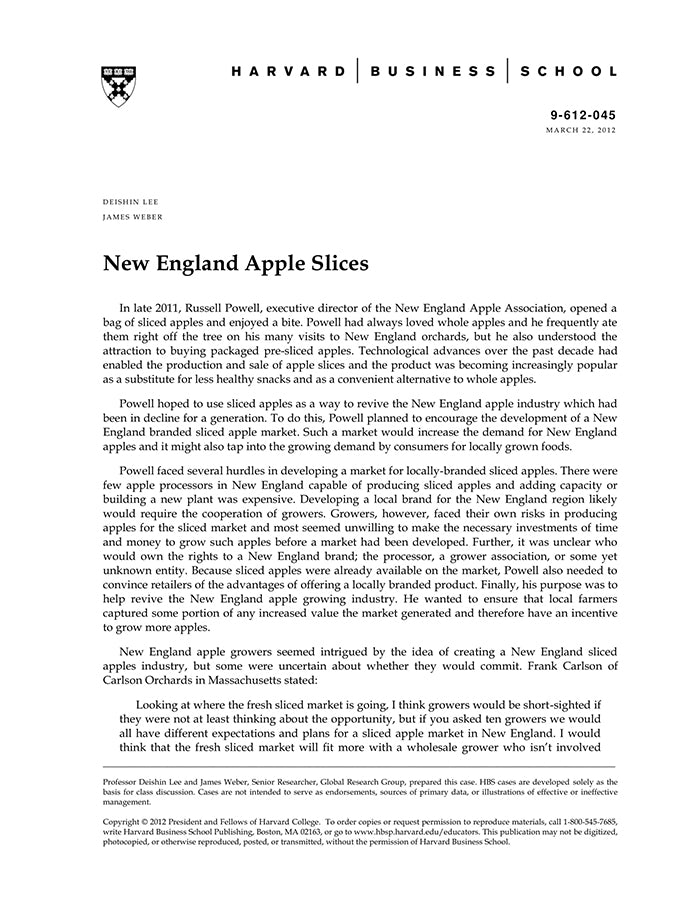 HARVARD | BUSINESS | SCHOOL

9-612-045
MARCH 22, 2012

DEISHIN LEE
JAMES WEBER

New England Apple Slices

In late 2011, Russell Powell, executive director of the New England Apple Association, opened a bag of sliced apples and enjoyed a bite. Powell had always loved whole apples and he frequently ate them right off the tree on his many visits to New England orchards, but he also understood the attraction to buying packaged pre-sliced apples. Technological advances over the past decade had enabled the production and sale of apple slices and the product was becoming increasingly popular as a substitute for less healthy snacks and as a convenient alternative to whole apples.

Powell hoped to use sliced apples as a way to revive the New England apple industry which had been in decline for a generation. To do this, Powell planned to encourage the development of a New England branded sliced apple market. Such a market would increase the demand for New England apples and it might also tap into the growing demand by consumers for locally grown foods.

Powell faced several hurdles in developing a market for locally-branded sliced apples. There were few apple processors in New England capable of producing sliced apples and adding capacity or building a new plant was expensive. Developing a local brand for the New England region likely would require the cooperation of growers. Growers, however, faced their own risks in producing apples for the sliced market and most seemed unwilling to make the necessary investments of time and money to grow such apples before a market had been developed. Further, it was unclear who would own the rights to a New England brand; the processor, a grower association, or some yet unknown entity. Because sliced apples were already available on the market, Powell also needed to convince retailers of the advantages of offering a locally branded product. Finally, his purpose was to help revive the New England apple growing industry. He wanted to ensure that local farmers captured some portion of any increased value the market generated and therefore have an incentive to grow more apples.

New England apple growers seemed intrigued by the idea of creating a New England sliced apples industry, but some were uncertain about whether they would commit. Frank Carlson of Carlson Orchards in Massachusetts stated:

Looking at where the fresh sliced market is going, I think growers would be short-sighted if they were not at least thinking about the opportunity, but if you asked ten growers we would all have different expectations and plans for a sliced apple market in New England. I would think that the fresh sliced market will fit more with a wholesale grower who isn't involved

Professor Deishin Lee and James Weber, Senior Researcher, Global Research Group, prepared this case. HBS cases are developed solely as the basis for class discussion. Cases are not intended to serve as endorsements, sources of primary data, or illustrations of effective or ineffective management.

Copyright © 2012 President and Fellows of Harvard College. To order copies or request permission to reproduce materials, call 1-800-545-7685, write Harvard Business School Publishing, Boston, MA 02163, or go to www.hbsp.harvard.edu/educators. This publication may not be digitized, photocopied, or otherwise reproduced, posted, or transmitted, without the permission of Harvard Business School.